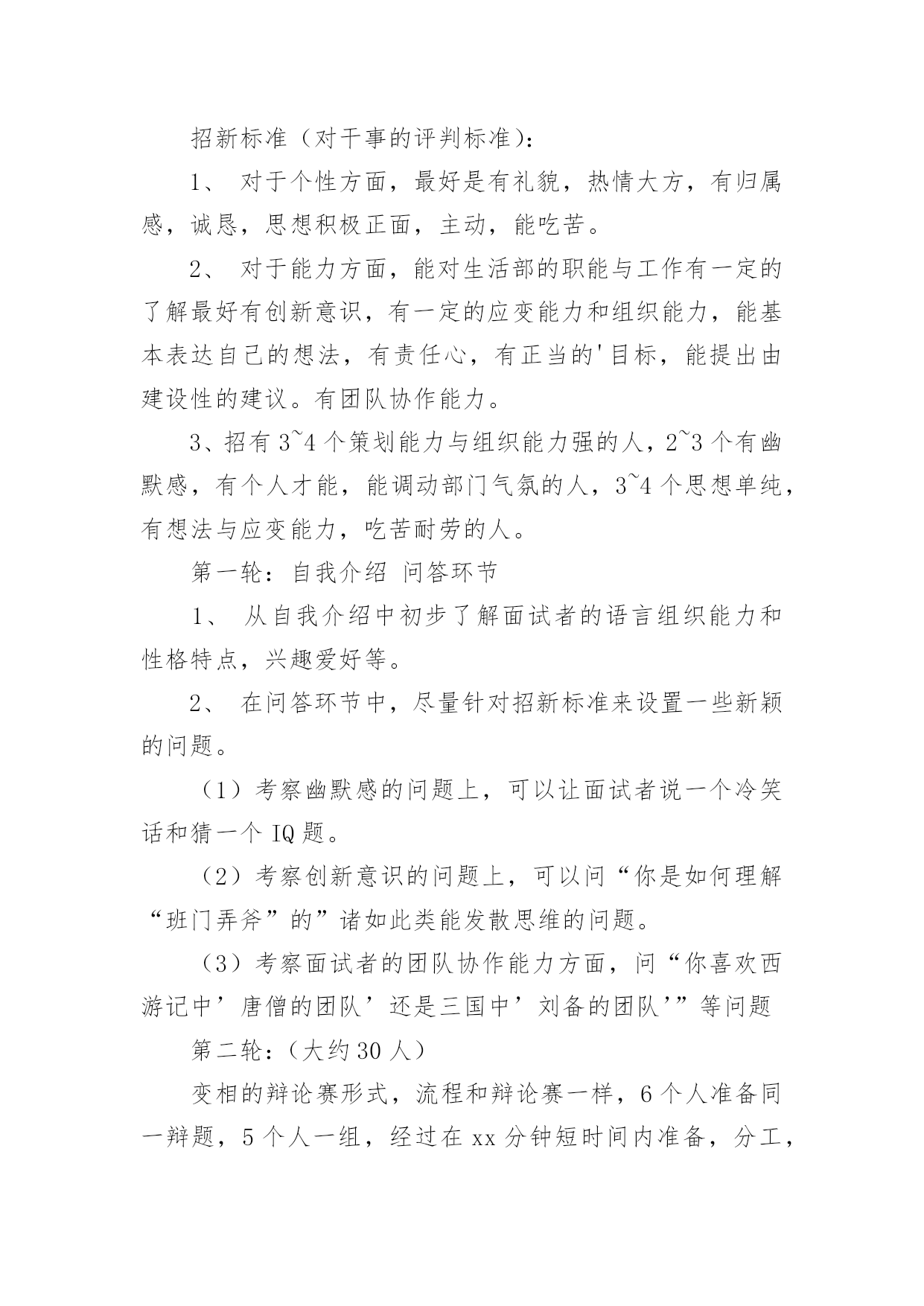 招新标准（对干事的评判标准）：

1、 对于个性方面，最好是有礼貌，热情大方，有归属感，诚恳，思想积极正面，主动，能吃苦。

2、 对于能力方面，能对生活部的职能与工作有一定的了解最好有创新意识，有一定的应变能力和组织能力，能基本表达自己的想法，有责任心，有正当的'目标，能提出由建设性的建议。有团队协作能力。

3、招有 3~4 个策划能力与组织能力强的人，2~3 个有幽默感，有个人才能，能调动部门气氛的人，3~4 个思想单纯，有想法与应变能力，吃苦耐劳的人。

第一轮：自我介绍 问答环节

1、 从自我介绍中初步了解面试者的语言组织能力和性格特点，兴趣爱好等。

2、 在问答环节中，尽量针对招新标准来设置一些新颖的问题。

（1）考察幽默感的问题上，可以让面试者说一个冷笑话和猜一个 IQ 题。

（2）考察创新意识的问题上，可以问“你是如何理解“班门弄斧”的”诸如此类能发散思维的问题。

（3）考察面试者的团队协作能力方面，问“你喜欢西游记中’唐僧的团队’还是三国中’刘备的团队’”等问题

第二轮：（大约 30 人）

变相的辩论赛形式，流程和辩论赛一样，6 个人准备同一辩题，5 个人一组，经过在 xx 分钟短时间内准备，分工，